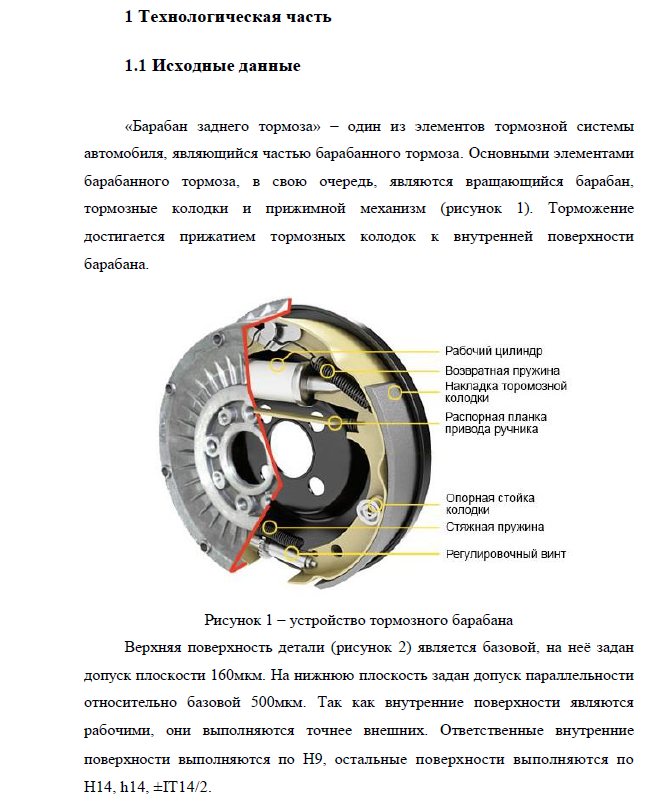 1 Технологическая часть

1.1 Исходные данные

«Барабан заднего тормоза» – один из элементов тормозной системы автомобиля, являющийся частью барабанного тормоза. Основными элементами барабанного тормоза, в свою очередь, являются вращающийся барабан, тормозные колодки и прижимной механизм (рисунок 1). Торможение достигается прижатием тормозных колодок к внутренней поверхности барабана.

Рабочий цилиндр
Возвратная пружина
Накладка торомозной колодки
Распорная планка привода ручника
Опорная стойка колодки
Стяжная пружина
Регулировочный винт

Рисунок 1 – устройство тормозного барабана

Верхняя поверхность детали (рисунок 2) является базовой, на неё задан допуск плоскости 160мкм. На нижнюю плоскость задан допуск параллельности относительно базовой 500мкм. Так как внутренние поверхности являются рабочими, они выполняются точнее внешних. Ответственные внутренние поверхности выполняются по H9, остальные поверхности выполняются по H14, h14, ±IT14/2.